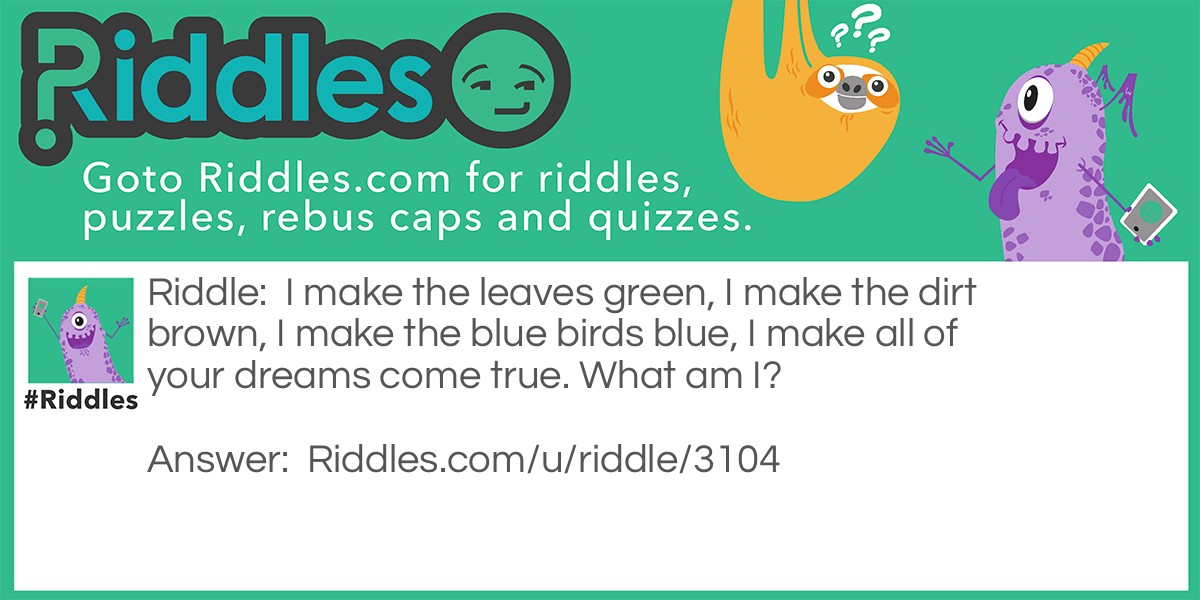 Riddles

???

Goto Riddles.com for riddles, puzzles, rebus caps and quizzes.

#Riddles

Riddle: I make the leaves green, I make the dirt brown, I make the blue birds blue, I make all of your dreams come true. What am I?

Answer: Riddles.com/u/riddle/3104